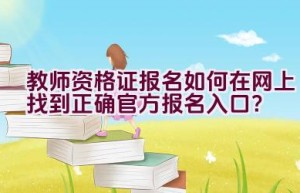 教师资格证报名如何在网上找到正确官方报名入口?